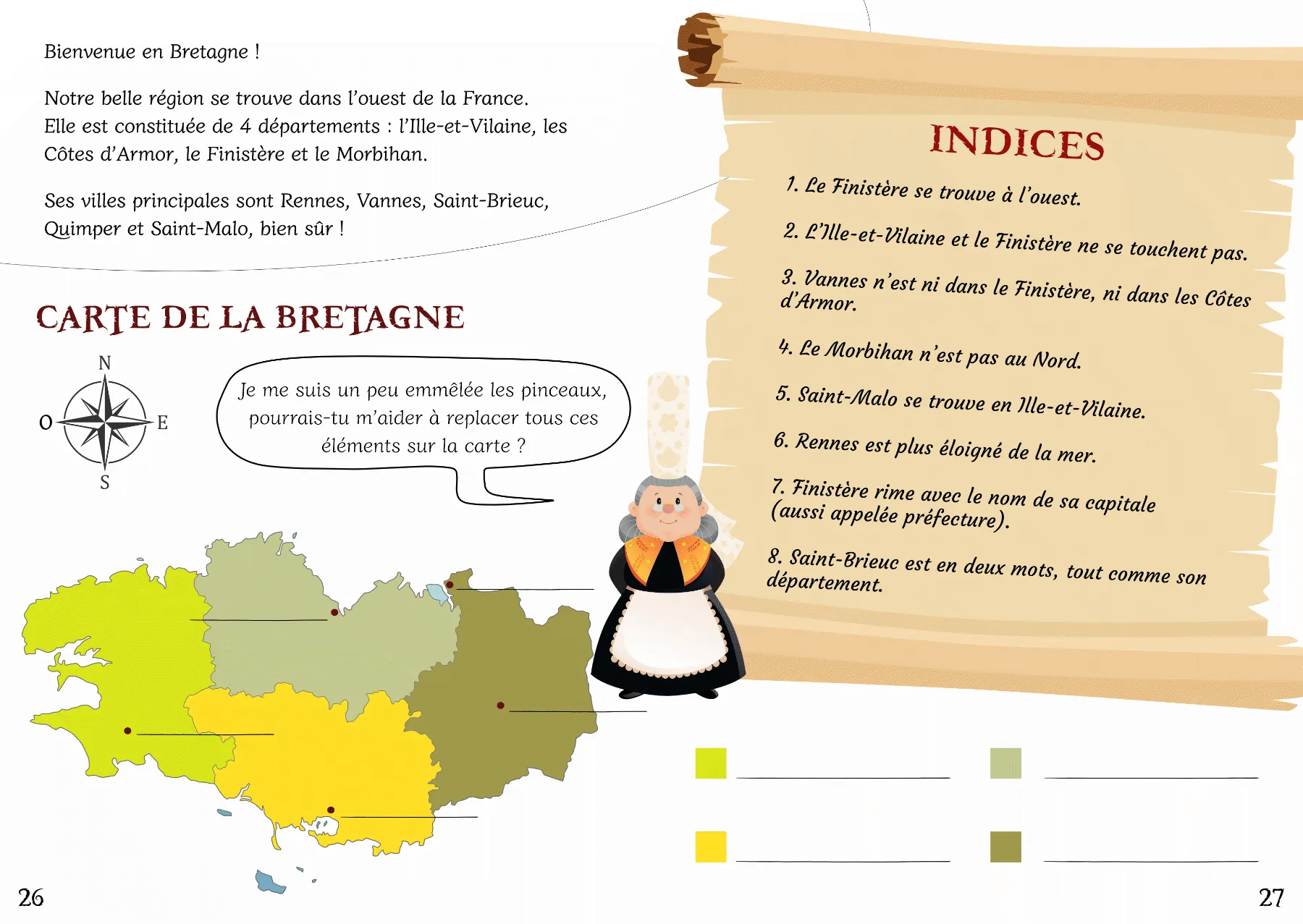 Bienvenue en Bretagne !

Notre belle région se trouve dans l'ouest de la France. Elle est constituée de 4 départements : l'Ille-et-Vilaine, les Côtes d'Armor, le Finistère et le Morbihan.

Ses villes principales sont Rennes, Vannes, Saint-Brieuc, Quimper et Saint-Malo, bien sûr !

CARTE DE LA BRETAGNE

N
O
E
S

Je me suis un peu emmêlée les pinceaux, pourrais-tu m'aider à replacer tous ces éléments sur la carte ?

____
____
____
____
____

26

INDICES

1. Le Finistère se trouve à l'ouest.

2. L'Ille-et-Vilaine et le Finistère ne se touchent pas.

3. Vannes n'est ni dans le Finistère, ni dans les Côtes d'Armor.

4. Le Morbihan n'est pas au Nord.

5. Saint-Malo se trouve en Ille-et-Vilaine.

6. Rennes est plus éloigné de la mer.

7. Finistère rime avec le nom de sa capitale (aussi appelée préfecture).

8. Saint-Brieuc est en deux mots, tout comme son département.

____ ____

____ ____

27